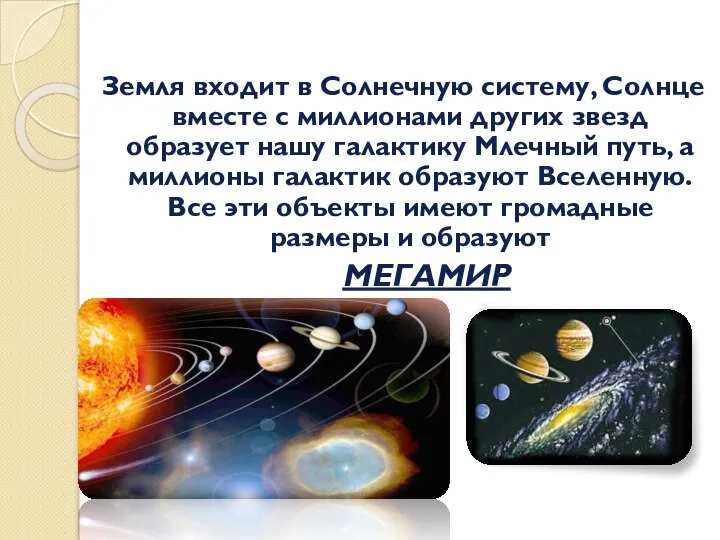 Земля входит в Солнечную систему, Солнце вместе с миллионами других звезд образует нашу галактику Млечный путь, а миллионы галактик образуют Вселенную. Все эти объекты имеют громадные размеры и образуют

МЕГАМИР